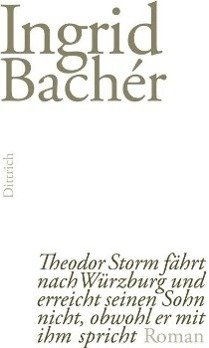 Ingrid Bachér

Dittrich

Theodor Storm fährt nach Würzburg und erreicht seinen Sohn nicht, obwohl er mit ihm spricht Roman